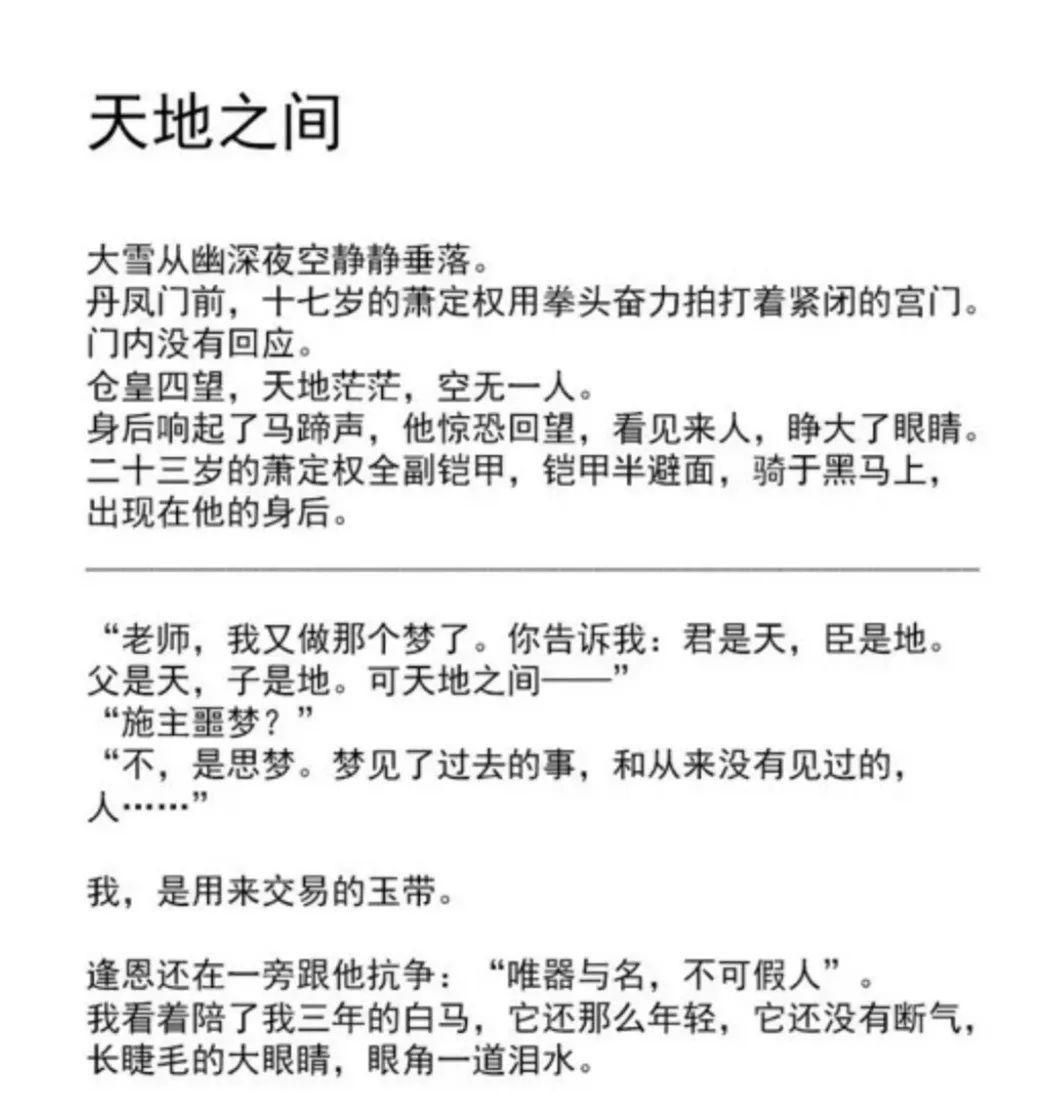 天地之间

大雪从幽深夜空静静垂落。
丹凤门前，十七岁的萧定权用拳头奋力拍打着紧闭的宫门。
门内没有回应。
仓皇四望，天地茫茫，空无一人。
身后响起了马蹄声，他惊恐回望，看见来人，睁大了眼睛。
二十三岁的萧定权全副铠甲，铠甲半避面，骑于黑马上，出现在他的身后。

“老师，我又做那个梦了。你告诉我：君是天，臣是地。父是天，子是地。可天地之间——”
“施主噩梦？”
“不，是思梦。梦见了过去的事，和从来没有见过的，人……”

我，是用来交易的玉带。

逢恩还在一旁跟他抗争：“唯器与名，不可假人”。
我看着陪了我三年的白马，它还那么年轻，它还没有断气，长睫毛的大眼睛，眼角一道泪水。